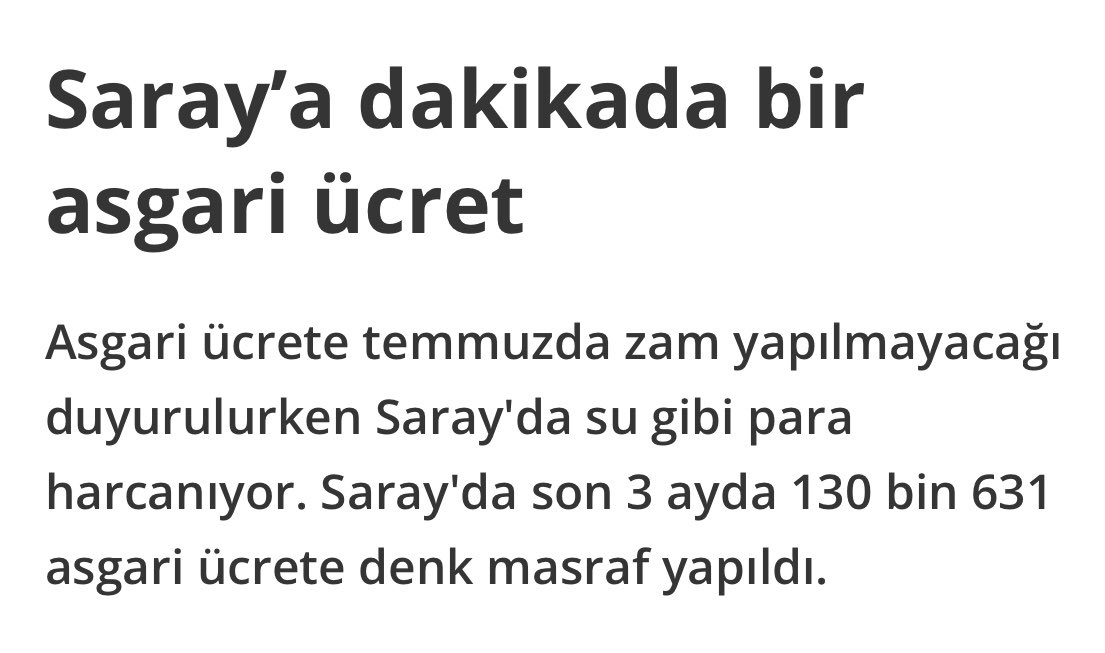 Saray’a dakikada bir asgari ücret

Asgari ücrete temmuzda zam yapılmayacağı duyurulurken Saray'da su gibi para harcanıyor. Saray'da son 3 ayda 130 bin 631 asgari ücrete denk masraf yapıldı.